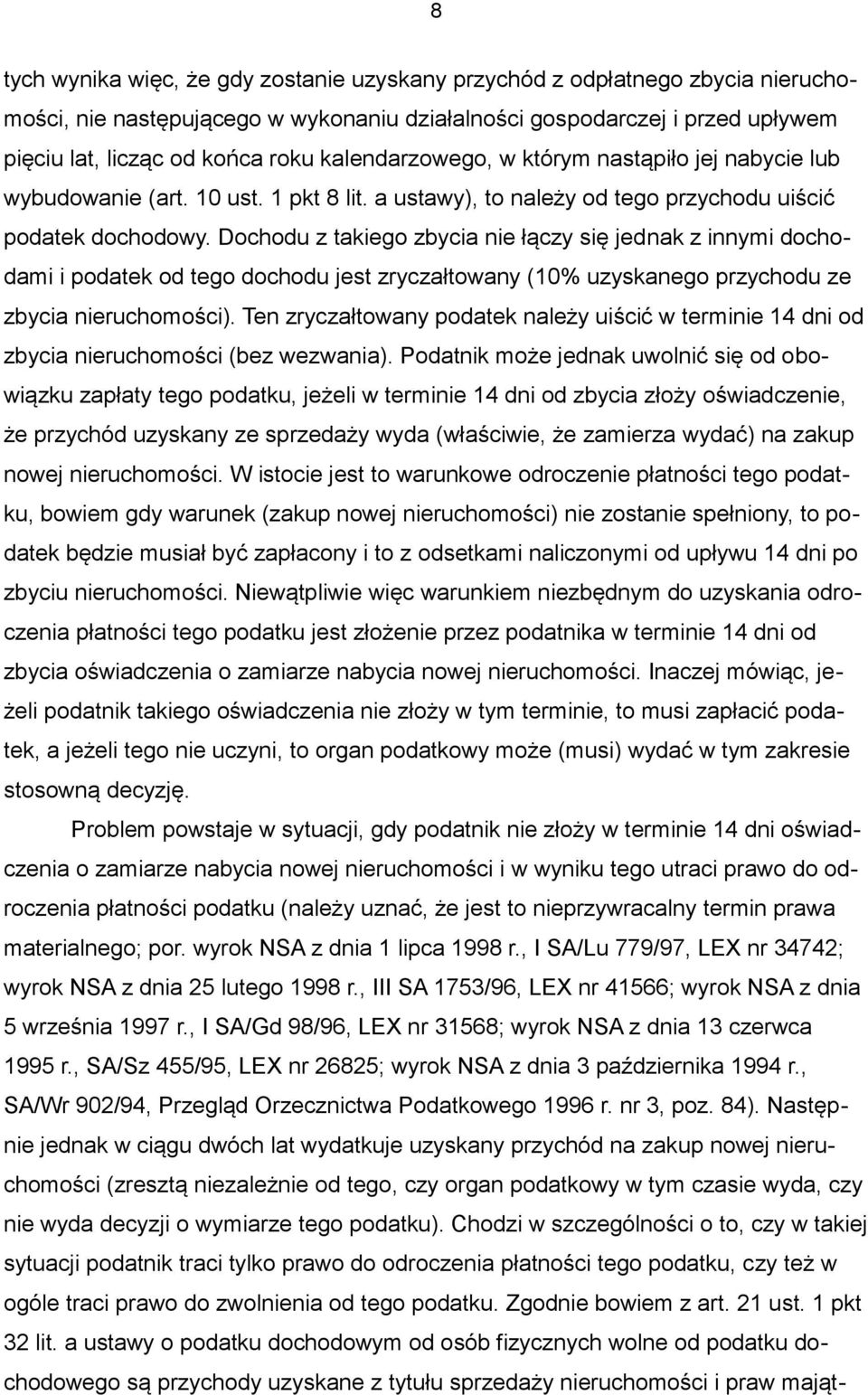 8

tych wynika więc, że gdy zostanie uzyskany przychód z odpłatnego zbycia nieruchomości, nie następującego w wykonaniu działalności gospodarczej i przed upływem pięciu lat, licząc od końca roku kalendarzowego, w którym nastąpiło jej nabycie lub wybudowanie (art. 10 ust. 1 pkt 8 lit. a ustawy), to należy od tego przychodu uiścić podatek dochodowy. Dochodu z takiego zbycia nie łączy się jednak z innymi dochodami i podatek od tego dochodu jest zryczałtowany (10% uzyskanego przychodu ze zbycia nieruchomości). Ten zryczałtowany podatek należy uiścić w terminie 14 dni od zbycia nieruchomości (bez wezwania). Podatnik może jednak uwolnić się od obowiązku zapłaty tego podatku, jeżeli w terminie 14 dni od zbycia złoży oświadczenie, że przychód uzyskany ze sprzedaży wyda (właściwie, że zamierza wydać) na zakup nowej nieruchomości. W istocie jest to warunkowe odroczenie płatności tego podatku, bowiem gdy warunek (zakup nowej nieruchomości) nie zostanie spełniony, to podatek będzie musiał być zapłacony i to z odsetkami naliczonymi od upływu 14 dni po zbyciu nieruchomości. Niewątpliwie więc warunkiem niezbędnym do uzyskania odroczenia płatności tego podatku jest złożenie przez podatnika w terminie 14 dni od zbycia oświadczenia o zamiarze nabycia nowej nieruchomości. Inaczej mówiąc, jeżeli podatnik takiego oświadczenia nie złoży w tym terminie, to musi zapłacić podatek, a jeżeli tego nie uczyni, to organ podatkowy może (musi) wydać w tym zakresie stosowną decyzję.

Problem powstaje w sytuacji, gdy podatnik nie złoży w terminie 14 dni oświadczenia o zamiarze nabycia nowej nieruchomości i w wyniku tego utraci prawo do odroczenia płatności podatku (należy uznać, że jest to nieprzywracalny termin prawa materialnego; por. wyrok NSA z dnia 1 lipca 1998 r., I SA/Lu 779/97, LEX nr 34742; wyrok NSA z dnia 25 lutego 1998 r., III SA 1753/96, LEX nr 41566; wyrok NSA z dnia 5 września 1997 r., I SA/Gd 98/96, LEX nr 31568; wyrok NSA z dnia 13 czerwca 1995 r., SA/Sz 455/95, LEX nr 26825; wyrok NSA z dnia 3 października 1994 r., SA/Wr 902/94, Przegląd Orzecznictwa Podatkowego 1996 r. nr 3, poz. 84). Następnie jednak w ciągu dwóch lat wydatkuje uzyskany przychód na zakup nowej nieruchomości (zresztą niezależnie od tego, czy organ podatkowy w tym czasie wyda, czy nie wyda decyzji o wymiarze tego podatku). Chodzi w szczególności o to, czy w takiej sytuacji podatnik traci tylko prawo do odroczenia płatności tego podatku, czy też w ogóle traci prawo do zwolnienia od tego podatku. Zgodnie bowiem z art. 21 ust. 1 pkt 32 lit. a ustawy o podatku dochodowym od osób fizycznych wolne od podatku dochodowego są przychody uzyskane z tytułu sprzedaży nieruchomości i praw mająt-